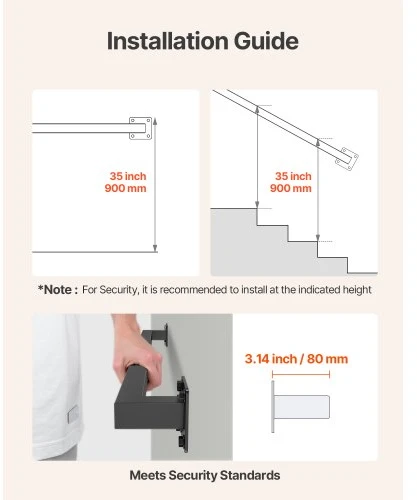 Installation Guide

35 inch
900 mm

35 inch
900 mm

*Note : For Security, it is recommended to install at the indicated height

3.14 inch / 80 mm

Meets Security Standards